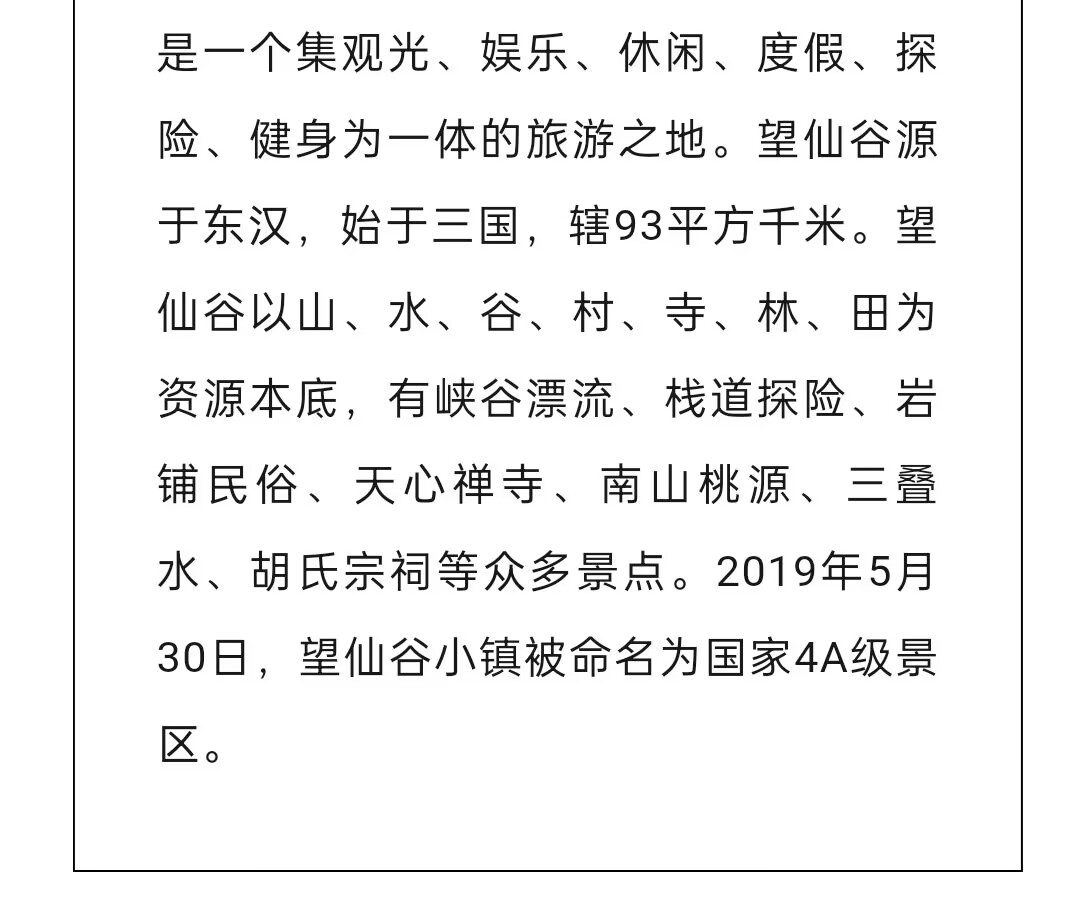 是一个集观光、娱乐、休闲、度假、探险、健身为一体的旅游之地。望仙谷源于东汉，始于三国，辖93平方千米。望仙谷以山、水、谷、村、寺、林、田为资源本底，有峡谷漂流、栈道探险、岩铺民俗、天心禅寺、南山桃源、三叠水、胡氏宗祠等众多景点。2019年5月30日，望仙谷小镇被命名为国家4A级景区。